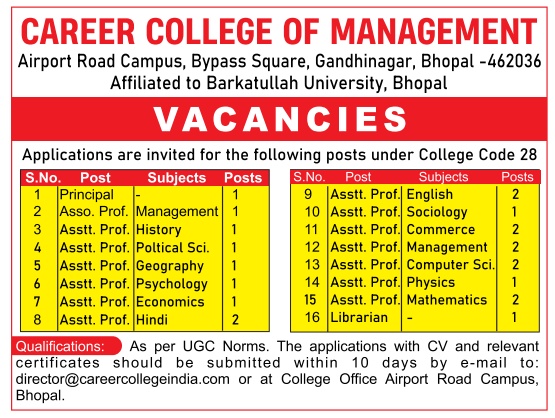 CAREER COLLEGE OF MANAGEMENT
Airport Road Campus, Bypass Square, Gandhinagar, Bhopal -462036
Affiliated to Barkatullah University, Bhopal

VACANCIES

Applications are invited for the following posts under College Code 28

| S.No. | Post | Subjects | Posts |
|---|---|---|---|
| 1 | Principal | - | 1 |
| 2 | Asso. Prof. | Management | 1 |
| 3 | Asstt. Prof. | History | 1 |
| 4 | Asstt. Prof. | Poltical Sci. | 1 |
| 5 | Asstt. Prof. | Geography | 1 |
| 6 | Asstt. Prof. | Psychology | 1 |
| 7 | Asstt. Prof. | Economics | 1 |
| 8 | Asstt. Prof. | Hindi | 2 |

| S.No. | Post | Subjects | Posts |
|---|---|---|---|
| 9 | Asstt. Prof. | English | 2 |
| 10 | Asstt. Prof. | Sociology | 1 |
| 11 | Asstt. Prof. | Commerce | 2 |
| 12 | Asstt. Prof. | Management | 2 |
| 13 | Asstt. Prof. | Computer Sci. | 2 |
| 14 | Asstt. Prof. | Physics | 1 |
| 15 | Asstt. Prof. | Mathematics | 2 |
| 16 | Librarian | - | 1 |

Qualifications: As per UGC Norms. The applications with CV and relevant certificates should be submitted within 10 days by e-mail to: director@careercollegeindia.com or at College Office Airport Road Campus, Bhopal.